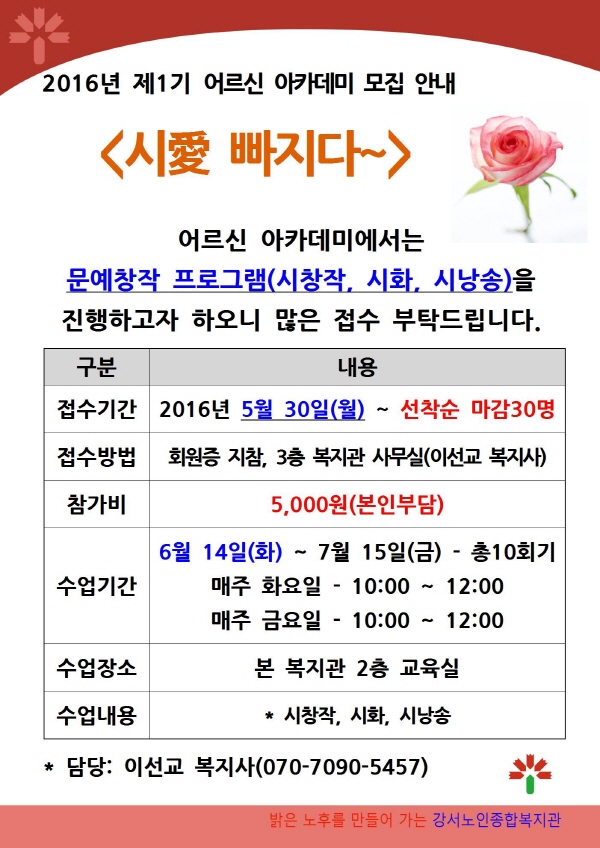 2016년 제1기 어르신 아카데미 모집 안내

<시愛 빠지다~>

어르신 아카데미에서는

문예창작 프로그램(시창작, 시화, 시낭송)을

진행하고자 하오니 많은 접수 부탁드립니다.

| 구분 | 내용 |
|---|---|
| 접수기간 | 2016년 5월 30일(월) ~ 선착순 마감30명 |
| 접수방법 | 회원증 지참, 3층 복지관 사무실(이선교 복지사) |
| 참가비 | 5,000원(본인부담) |
| 수업기간 | 6월 14일(화) ~ 7월 15일(금) - 총10회기 매주 화요일 - 10:00 ~ 12:00 매주 금요일 - 10:00 ~ 12:00 |
| 수업장소 | 본 복지관 2층 교육실 |
| 수업내용 | * 시창작, 시화, 시낭송 |

* 담당: 이선교 복지사(070-7090-5457)

밝은 노후를 만들어 가는 강서노인종합복지관